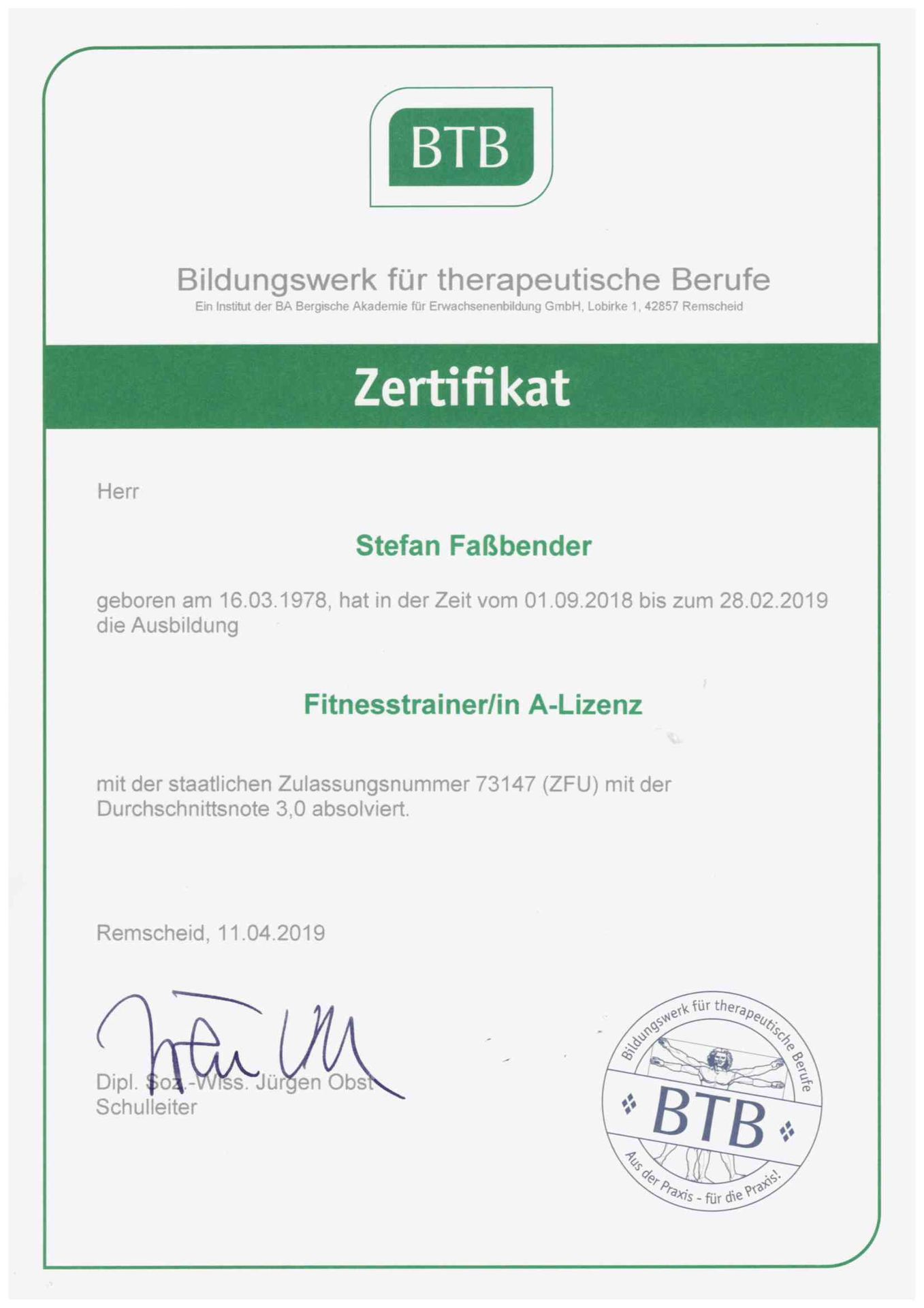 BTB

Bildungswerk für therapeutische Berufe
Ein Institut der BA Bergische Akademie für Erwachsenenbildung GmbH, Lobirke 1, 42857 Remscheid

Zertifikat

Herr

Stefan Faßbender

geboren am 16.03.1978, hat in der Zeit vom 01.09.2018 bis zum 28.02.2019 die Ausbildung

Fitnesstrainer/in A-Lizenz

mit der staatlichen Zulassungsnummer 73147 (ZFU) mit der Durchschnittsnote 3,0 absolviert.

Remscheid, 11.04.2019

Dipl. Soz.-Wiss. Jürgen Obst
Schulleiter

Bildungswerk für therapeutische Berufe
BTB
Aus der Praxis - für die Praxis!